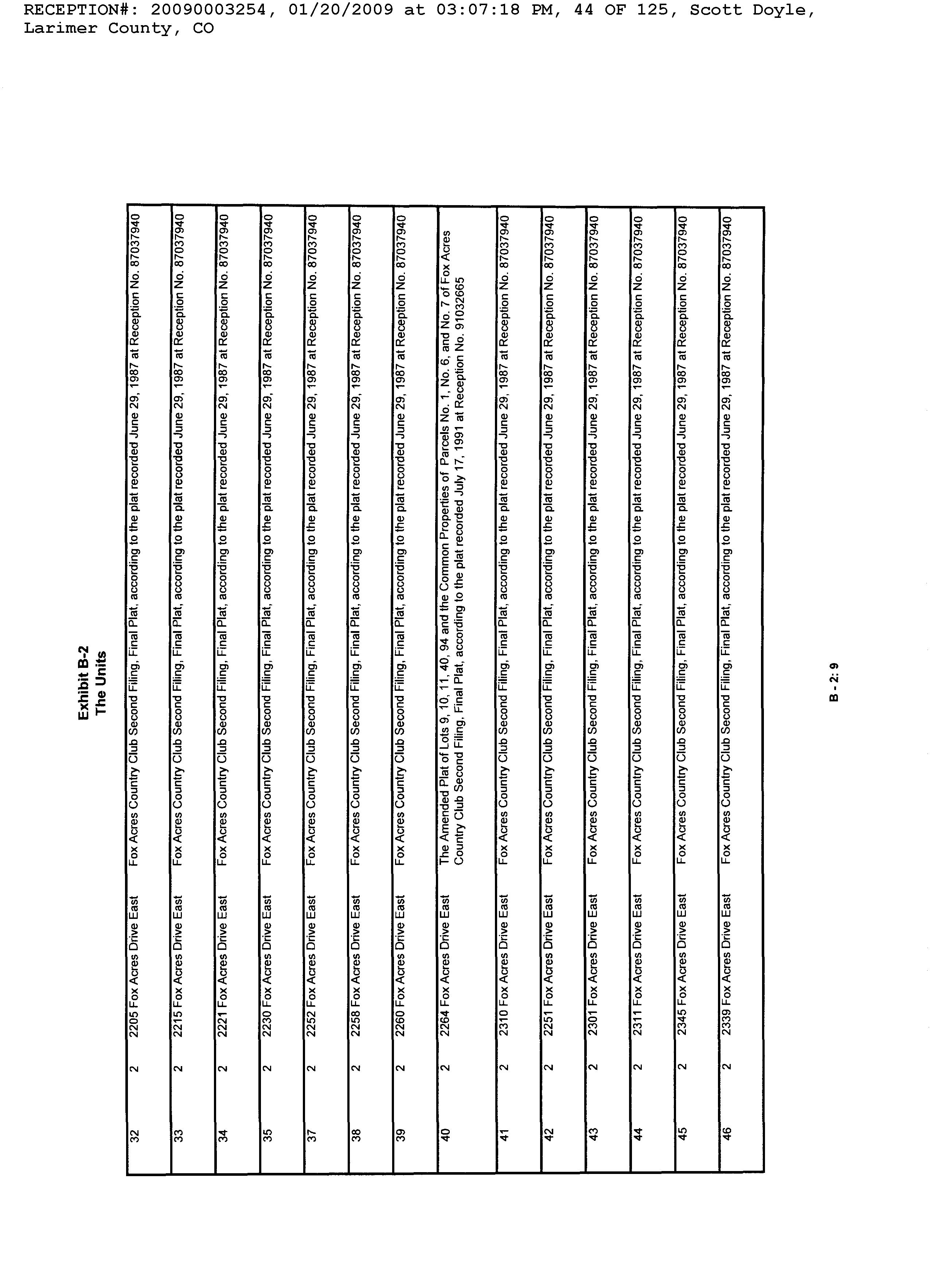 RECEPTION#: 20090003254, 01/20/2009 at 03:07:18 PM, 44 OF 125, Scott Doyle, Larimer County, CO

Exhibit B-2
The Units

| | | | |
|---|---|---|---|
| 32 | 2 | 2205 Fox Acres Drive East | Fox Acres Country Club Second Filing, Final Plat, according to the plat recorded June 29, 1987 at Reception No. 87037940 |
| 33 | 2 | 2215 Fox Acres Drive East | Fox Acres Country Club Second Filing, Final Plat, according to the plat recorded June 29, 1987 at Reception No. 87037940 |
| 34 | 2 | 2221 Fox Acres Drive East | Fox Acres Country Club Second Filing, Final Plat, according to the plat recorded June 29, 1987 at Reception No. 87037940 |
| 35 | 2 | 2230 Fox Acres Drive East | Fox Acres Country Club Second Filing, Final Plat, according to the plat recorded June 29, 1987 at Reception No. 87037940 |
| 37 | 2 | 2252 Fox Acres Drive East | Fox Acres Country Club Second Filing, Final Plat, according to the plat recorded June 29, 1987 at Reception No. 87037940 |
| 38 | 2 | 2258 Fox Acres Drive East | Fox Acres Country Club Second Filing, Final Plat, according to the plat recorded June 29, 1987 at Reception No. 87037940 |
| 39 | 2 | 2260 Fox Acres Drive East | Fox Acres Country Club Second Filing, Final Plat, according to the plat recorded June 29, 1987 at Reception No. 87037940 |
| 40 | 2 | 2264 Fox Acres Drive East | The Amended Plat of Lots 9, 10, 11, 40, 94 and the Common Properties of Parcels No. 1, No. 6, and No. 7 of Fox Acres Country Club Second Filing, Final Plat, according to the plat recorded July 17, 1991 at Reception No. 91032665 |
| 41 | 2 | 2310 Fox Acres Drive East | Fox Acres Country Club Second Filing, Final Plat, according to the plat recorded June 29, 1987 at Reception No. 87037940 |
| 42 | 2 | 2251 Fox Acres Drive East | Fox Acres Country Club Second Filing, Final Plat, according to the plat recorded June 29, 1987 at Reception No. 87037940 |
| 43 | 2 | 2301 Fox Acres Drive East | Fox Acres Country Club Second Filing, Final Plat, according to the plat recorded June 29, 1987 at Reception No. 87037940 |
| 44 | 2 | 2311 Fox Acres Drive East | Fox Acres Country Club Second Filing, Final Plat, according to the plat recorded June 29, 1987 at Reception No. 87037940 |
| 45 | 2 | 2345 Fox Acres Drive East | Fox Acres Country Club Second Filing, Final Plat, according to the plat recorded June 29, 1987 at Reception No. 87037940 |
| 46 | 2 | 2339 Fox Acres Drive East | Fox Acres Country Club Second Filing, Final Plat, according to the plat recorded June 29, 1987 at Reception No. 87037940 |

B - 2: 9